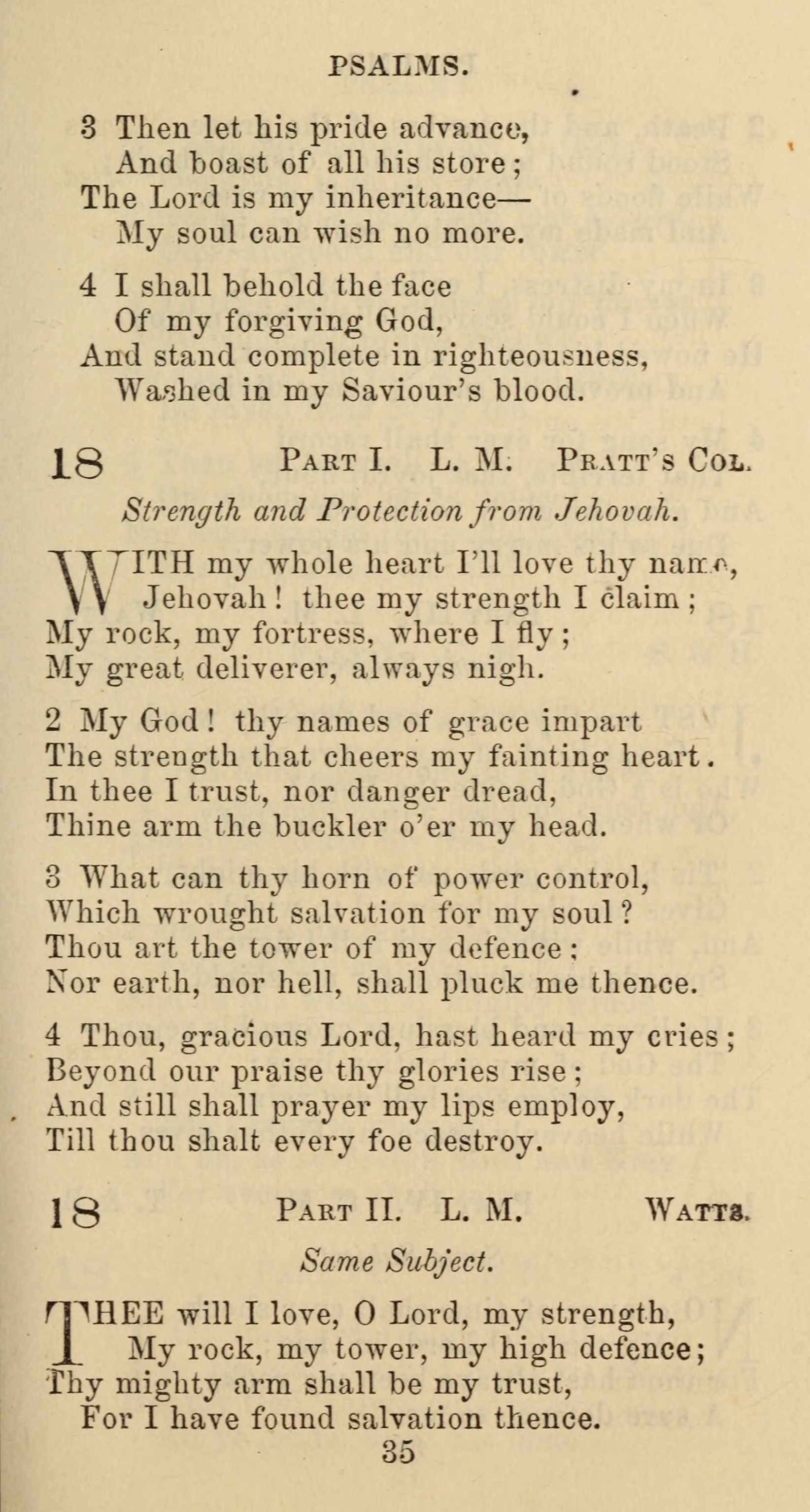 PSALMS.

3 Then let his pride advance,
And boast of all his store;
The Lord is my inheritance—
My soul can wish no more.

4 I shall behold the face
Of my forgiving God,
And stand complete in righteousness,
Washed in my Saviour's blood.

18 PART I. L. M. PRATT'S COL.

Strength and Protection from Jehovah.

WITH my whole heart I'll love thy name,
Jehovah! thee my strength I claim;
My rock, my fortress, where I fly;
My great deliverer, always nigh.

2 My God! thy names of grace impart
The strength that cheers my fainting heart.
In thee I trust, nor danger dread,
Thine arm the buckler o'er my head.

3 What can thy horn of power control,
Which wrought salvation for my soul?
Thou art the tower of my defence;
Nor earth, nor hell, shall pluck me thence.

4 Thou, gracious Lord, hast heard my cries;
Beyond our praise thy glories rise;
And still shall prayer my lips employ,
Till thou shalt every foe destroy.

18 PART II. L. M. WATTS.

Same Subject.

THEE will I love, O Lord, my strength,
My rock, my tower, my high defence;
Thy mighty arm shall be my trust,
For I have found salvation thence.

35